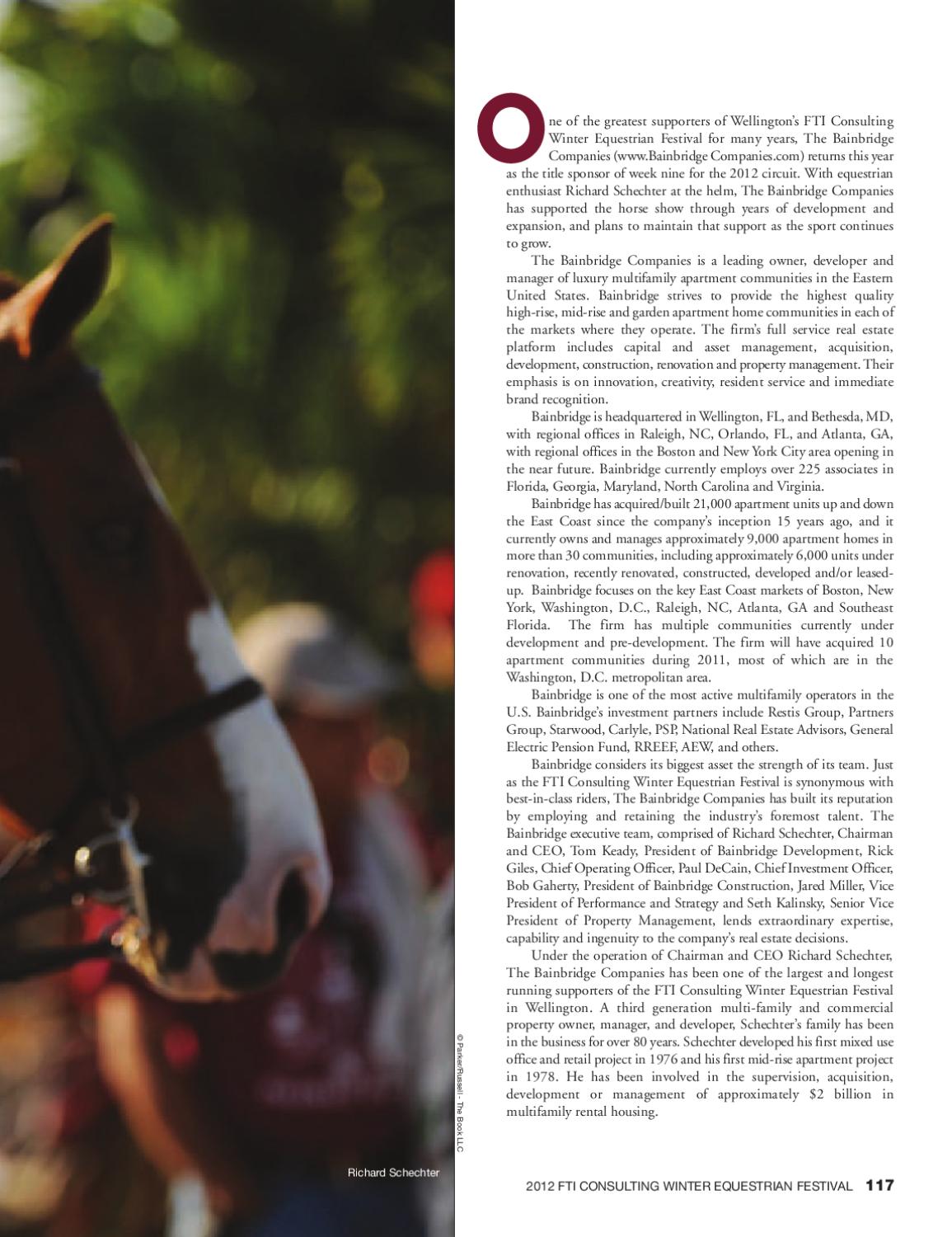 One of the greatest supporters of Wellington's FTI Consulting Winter Equestrian Festival for many years, The Bainbridge Companies (www.Bainbridge Companies.com) returns this year as the title sponsor of week nine for the 2012 circuit. With equestrian enthusiast Richard Schechter at the helm, The Bainbridge Companies has supported the horse show through years of development and expansion, and plans to maintain that support as the sport continues to grow.

The Bainbridge Companies is a leading owner, developer and manager of luxury multifamily apartment communities in the Eastern United States. Bainbridge strives to provide the highest quality high-rise, mid-rise and garden apartment home communities in each of the markets where they operate. The firm's full service real estate platform includes capital and asset management, acquisition, development, construction, renovation and property management. Their emphasis is on innovation, creativity, resident service and immediate brand recognition.

Bainbridge is headquartered in Wellington, FL, and Bethesda, MD, with regional offices in Raleigh, NC, Orlando, FL, and Atlanta, GA, with regional offices in the Boston and New York City area opening in the near future. Bainbridge currently employs over 225 associates in Florida, Georgia, Maryland, North Carolina and Virginia.

Bainbridge has acquired/built 21,000 apartment units up and down the East Coast since the company's inception 15 years ago, and it currently owns and manages approximately 9,000 apartment homes in more than 30 communities, including approximately 6,000 units under renovation, recently renovated, constructed, developed and/or leased-up. Bainbridge focuses on the key East Coast markets of Boston, New York, Washington, D.C., Raleigh, NC, Atlanta, GA and Southeast Florida. The firm has multiple communities currently under development and pre-development. The firm will have acquired 10 apartment communities during 2011, most of which are in the Washington, D.C. metropolitan area.

Bainbridge is one of the most active multifamily operators in the U.S. Bainbridge's investment partners include Restis Group, Partners Group, Starwood, Carlyle, PSP, National Real Estate Advisors, General Electric Pension Fund, RREEF, AEW, and others.

Bainbridge considers its biggest asset the strength of its team. Just as the FTI Consulting Winter Equestrian Festival is synonymous with best-in-class riders, The Bainbridge Companies has built its reputation by employing and retaining the industry's foremost talent. The Bainbridge executive team, comprised of Richard Schechter, Chairman and CEO, Tom Keady, President of Bainbridge Development, Rick Giles, Chief Operating Officer, Paul DeCain, Chief Investment Officer, Bob Gaherty, President of Bainbridge Construction, Jared Miller, Vice President of Performance and Strategy and Seth Kalinsky, Senior Vice President of Property Management, lends extraordinary expertise, capability and ingenuity to the company's real estate decisions.

Under the operation of Chairman and CEO Richard Schechter, The Bainbridge Companies has been one of the largest and longest running supporters of the FTI Consulting Winter Equestrian Festival in Wellington. A third generation multi-family and commercial property owner, manager, and developer, Schechter's family has been in the business for over 80 years. Schechter developed his first mixed use office and retail project in 1976 and his first mid-rise apartment project in 1978. He has been involved in the supervision, acquisition, development or management of approximately $2 billion in multifamily rental housing.

© Parker/Russell - The Book LLC

Richard Schechter

2012 FTI CONSULTING WINTER EQUESTRIAN FESTIVAL 117